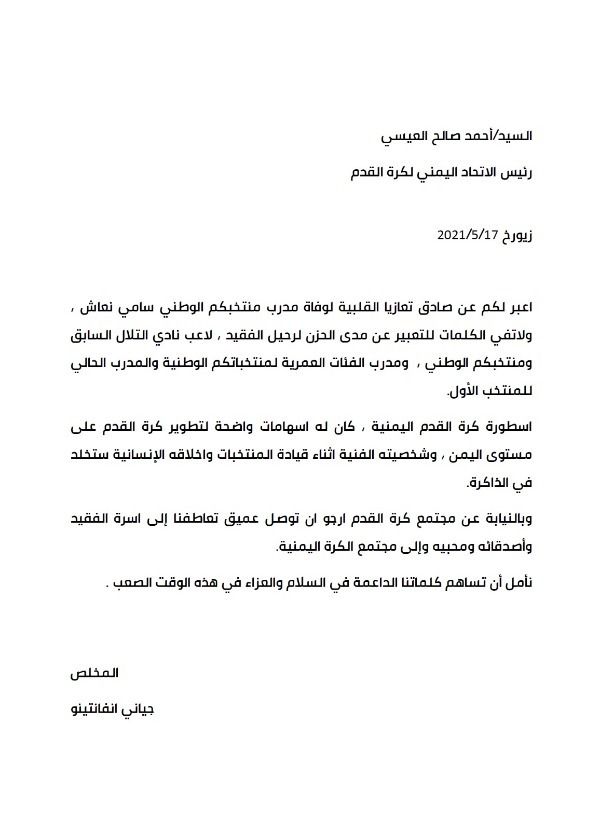 السيد/أحمد صالح العيسي

رئيس الاتحاد اليمني لكرة القدم

زيورخ 2021/5/17

اعبر لكم عن صادق تعازيا القلبية لوفاة مدرب منتخبكم الوطني سامي نعاش ، ولاتفي الكلمات للتعبير عن مدى الحزن لرحيل الفقيد ، لاعب نادي التلال السابق ومنتخبكم الوطني ، ومدرب الفئات العمرية لمنتخباتكم الوطنية والمدرب الحالي للمنتخب الأول.

اسطورة كرة القدم اليمنية ، كان له اسهامات واضحة لتطوير كرة القدم على مستوى اليمن ، وشخصيته الفنية اثناء قيادة المنتخبات واخلاقه الإنسانية ستخلد في الذاكرة.

وبالنيابة عن مجتمع كرة القدم ارجو ان توصل عميق تعاطفنا إلى اسرة الفقيد وأصدقائه ومحبيه وإلى مجتمع الكرة اليمنية.

نأمل أن تساهم كلماتنا الداعمة في السلام والعزاء في هذه الوقت الصعب .

المخلص

جياني انفانتينو